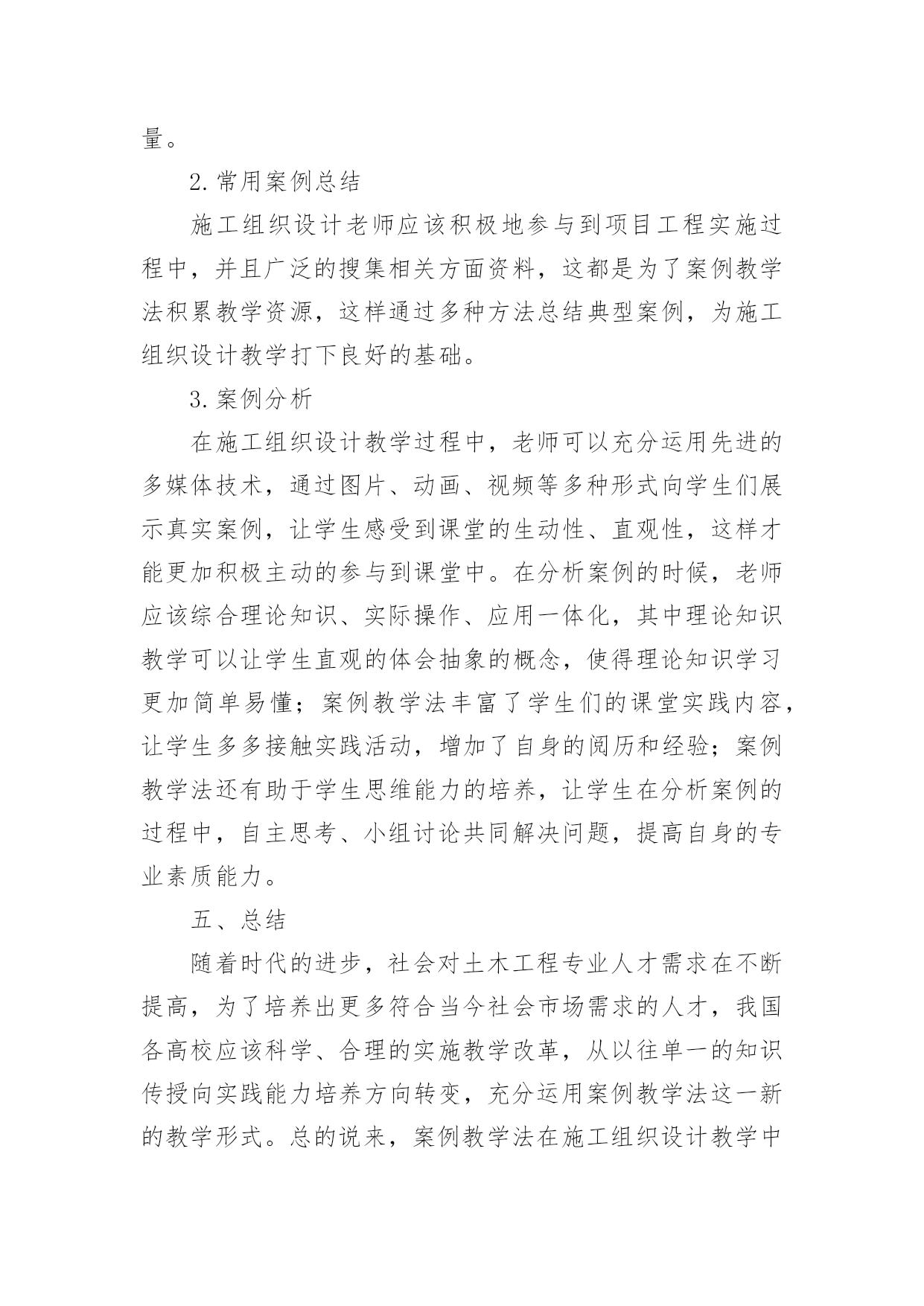 量。

2.常用案例总结

施工组织设计老师应该积极地参与到项目工程实施过程中，并且广泛的搜集相关方面资料，这都是为了案例教学法积累教学资源，这样通过多种方法总结典型案例，为施工组织设计教学打下良好的基础。

3.案例分析

在施工组织设计教学过程中，老师可以充分运用先进的多媒体技术，通过图片、动画、视频等多种形式向学生们展示真实案例，让学生感受到课堂的生动性、直观性，这样才能更加积极主动的参与到课堂中。在分析案例的时候，老师应该综合理论知识、实际操作、应用一体化，其中理论知识教学可以让学生直观的体会抽象的概念，使得理论知识学习更加简单易懂；案例教学法丰富了学生们的课堂实践内容，让学生多多接触实践活动，增加了自身的阅历和经验；案例教学法还有助于学生思维能力的培养，让学生在分析案例的过程中，自主思考、小组讨论共同解决问题，提高自身的专业素质能力。

五、总结

随着时代的进步，社会对土木工程专业人才需求在不断提高，为了培养出更多符合当今社会市场需求的人才，我国各高校应该科学、合理的实施教学改革，从以往单一的知识传授向实践能力培养方向转变，充分运用案例教学法这一新的教学形式。总的说来，案例教学法在施工组织设计教学中